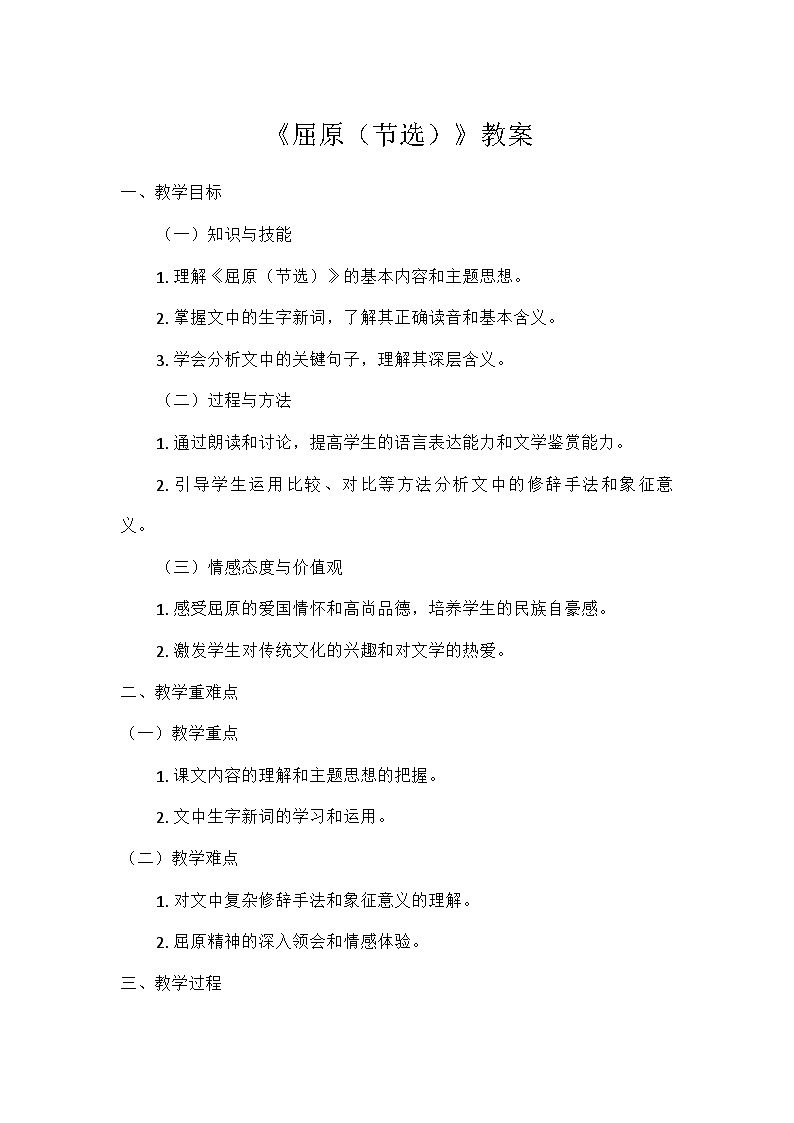 《屈原（节选）》教案

一、教学目标

（一）知识与技能

1. 理解《屈原（节选）》的基本内容和主题思想。

2. 掌握文中的生字新词，了解其正确读音和基本含义。

3. 学会分析文中的关键句子，理解其深层含义。

（二）过程与方法

1. 通过朗读和讨论，提高学生的语言表达能力和文学鉴赏能力。

2. 引导学生运用比较、对比等方法分析文中的修辞手法和象征意义。

（三）情感态度与价值观

1. 感受屈原的爱国情怀和高尚品德，培养学生的民族自豪感。

2. 激发学生对传统文化的兴趣和对文学的热爱。

二、教学重难点

（一）教学重点

1. 课文内容的理解和主题思想的把握。

2. 文中生字新词的学习和运用。

（二）教学难点

1. 对文中复杂修辞手法和象征意义的理解。

2. 屈原精神的深入领会和情感体验。

三、教学过程